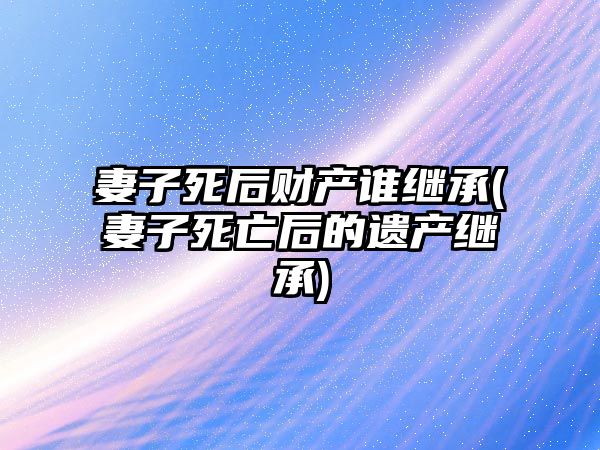 妻子死后财产谁继承(妻子死亡后的遗产继承)